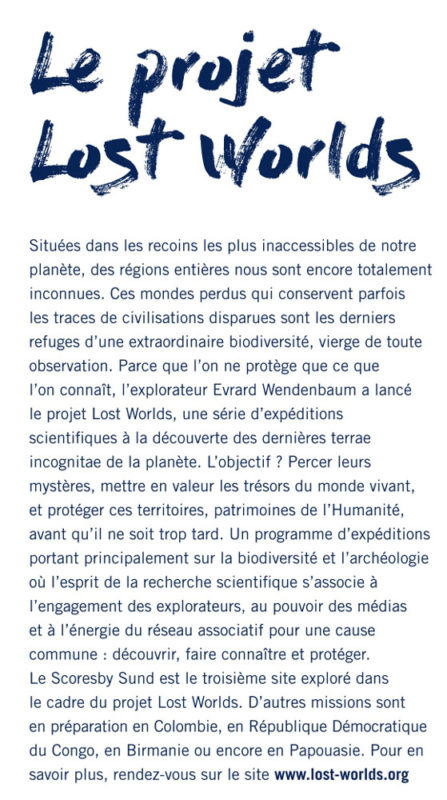 Le projet Lost Worlds

Situées dans les recoins les plus inaccessibles de notre planète, des régions entières nous sont encore totalement inconnues. Ces mondes perdus qui conservent parfois les traces de civilisations disparues sont les derniers refuges d'une extraordinaire biodiversité, vierge de toute observation. Parce que l'on ne protège que ce que l'on connaît, l'explorateur Evrard Wendenbaum a lancé le projet Lost Worlds, une série d'expéditions scientifiques à la découverte des dernières terrae incognitae de la planète. L'objectif ? Percer leurs mystères, mettre en valeur les trésors du monde vivant, et protéger ces territoires, patrimoines de l'Humanité, avant qu'il ne soit trop tard. Un programme d'expéditions portant principalement sur la biodiversité et l'archéologie où l'esprit de la recherche scientifique s'associe à l'engagement des explorateurs, au pouvoir des médias et à l'énergie du réseau associatif pour une cause commune : découvrir, faire connaître et protéger.
Le Scoresby Sund est le troisième site exploré dans le cadre du projet Lost Worlds. D'autres missions sont en préparation en Colombie, en République Démocratique du Congo, en Birmanie ou encore en Papouasie. Pour en savoir plus, rendez-vous sur le site www.lost-worlds.org